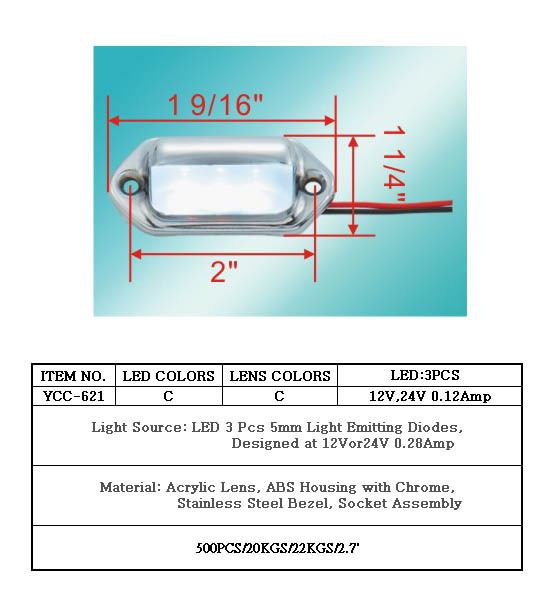 1 9/16"

1 1/4"

2"

| ITEM NO. | LED COLORS | LENS COLORS | LED:3PCS |
|---|---|---|---|
| YCC-621 | C | C | 12V,24V 0.12Amp |

Light Source: LED 3 Pcs 5mm Light Emitting Diodes, Designed at 12Vor24V 0.28Amp

Material: Acrylic Lens, ABS Housing with Chrome, Stainless Steel Bezel, Socket Assembly

500PCS/20KGS/22KGS/2.7'